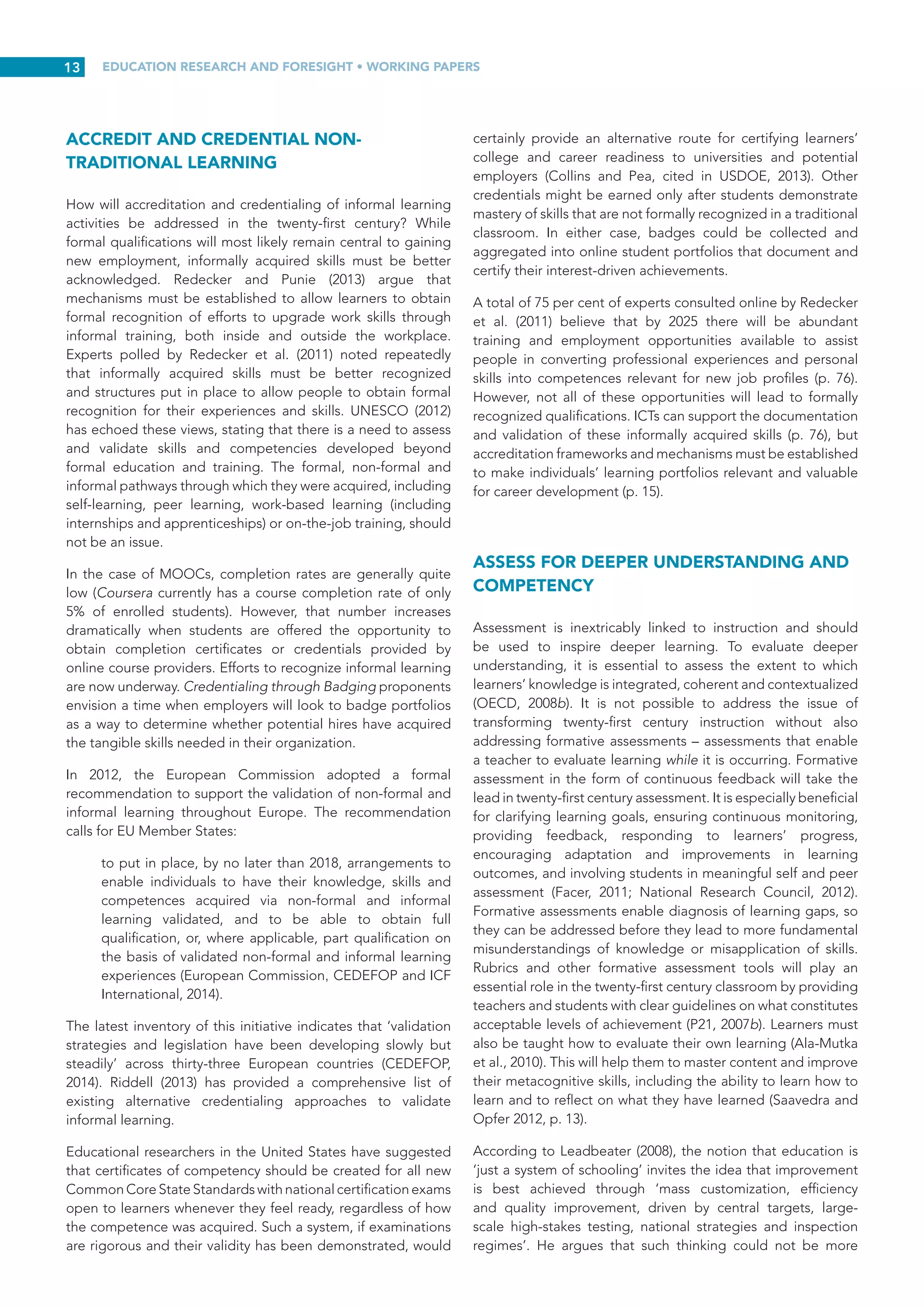 13 EDUCATION RESEARCH AND FORESIGHT • WORKING PAPERS

ACCREDIT AND CREDENTIAL NON-TRADITIONAL LEARNING

How will accreditation and credentialing of informal learning activities be addressed in the twenty-first century? While formal qualifications will most likely remain central to gaining new employment, informally acquired skills must be better acknowledged. Redecker and Punie (2013) argue that mechanisms must be established to allow learners to obtain formal recognition of efforts to upgrade work skills through informal training, both inside and outside the workplace. Experts polled by Redecker et al. (2011) noted repeatedly that informally acquired skills must be better recognized and structures put in place to allow people to obtain formal recognition for their experiences and skills. UNESCO (2012) has echoed these views, stating that there is a need to assess and validate skills and competencies developed beyond formal education and training. The formal, non-formal and informal pathways through which they were acquired, including self-learning, peer learning, work-based learning (including internships and apprenticeships) or on-the-job training, should not be an issue.

In the case of MOOCs, completion rates are generally quite low (Coursera currently has a course completion rate of only 5% of enrolled students). However, that number increases dramatically when students are offered the opportunity to obtain completion certificates or credentials provided by online course providers. Efforts to recognize informal learning are now underway. Credentialing through Badging proponents envision a time when employers will look to badge portfolios as a way to determine whether potential hires have acquired the tangible skills needed in their organization.

In 2012, the European Commission adopted a formal recommendation to support the validation of non-formal and informal learning throughout Europe. The recommendation calls for EU Member States:

to put in place, by no later than 2018, arrangements to enable individuals to have their knowledge, skills and competences acquired via non-formal and informal learning validated, and to be able to obtain full qualification, or, where applicable, part qualification on the basis of validated non-formal and informal learning experiences (European Commission, CEDEFOP and ICF International, 2014).

The latest inventory of this initiative indicates that 'validation strategies and legislation have been developing slowly but steadily' across thirty-three European countries (CEDEFOP, 2014). Riddell (2013) has provided a comprehensive list of existing alternative credentialing approaches to validate informal learning.

Educational researchers in the United States have suggested that certificates of competency should be created for all new Common Core State Standards with national certification exams open to learners whenever they feel ready, regardless of how the competence was acquired. Such a system, if examinations are rigorous and their validity has been demonstrated, would certainly provide an alternative route for certifying learners' college and career readiness to universities and potential employers (Collins and Pea, cited in USDOE, 2013). Other credentials might be earned only after students demonstrate mastery of skills that are not formally recognized in a traditional classroom. In either case, badges could be collected and aggregated into online student portfolios that document and certify their interest-driven achievements.

A total of 75 per cent of experts consulted online by Redecker et al. (2011) believe that by 2025 there will be abundant training and employment opportunities available to assist people in converting professional experiences and personal skills into competences relevant for new job profiles (p. 76). However, not all of these opportunities will lead to formally recognized qualifications. ICTs can support the documentation and validation of these informally acquired skills (p. 76), but accreditation frameworks and mechanisms must be established to make individuals' learning portfolios relevant and valuable for career development (p. 15).

ASSESS FOR DEEPER UNDERSTANDING AND COMPETENCY

Assessment is inextricably linked to instruction and should be used to inspire deeper learning. To evaluate deeper understanding, it is essential to assess the extent to which learners' knowledge is integrated, coherent and contextualized (OECD, 2008b). It is not possible to address the issue of transforming twenty-first century instruction without also addressing formative assessments – assessments that enable a teacher to evaluate learning while it is occurring. Formative assessment in the form of continuous feedback will take the lead in twenty-first century assessment. It is especially beneficial for clarifying learning goals, ensuring continuous monitoring, providing feedback, responding to learners' progress, encouraging adaptation and improvements in learning outcomes, and involving students in meaningful self and peer assessment (Facer, 2011; National Research Council, 2012). Formative assessments enable diagnosis of learning gaps, so they can be addressed before they lead to more fundamental misunderstandings of knowledge or misapplication of skills. Rubrics and other formative assessment tools will play an essential role in the twenty-first century classroom by providing teachers and students with clear guidelines on what constitutes acceptable levels of achievement (P21, 2007b). Learners must also be taught how to evaluate their own learning (Ala-Mutka et al., 2010). This will help them to master content and improve their metacognitive skills, including the ability to learn how to learn and to reflect on what they have learned (Saavedra and Opfer 2012, p. 13).

According to Leadbeater (2008), the notion that education is 'just a system of schooling' invites the idea that improvement is best achieved through 'mass customization, efficiency and quality improvement, driven by central targets, large-scale high-stakes testing, national strategies and inspection regimes'. He argues that such thinking could not be more